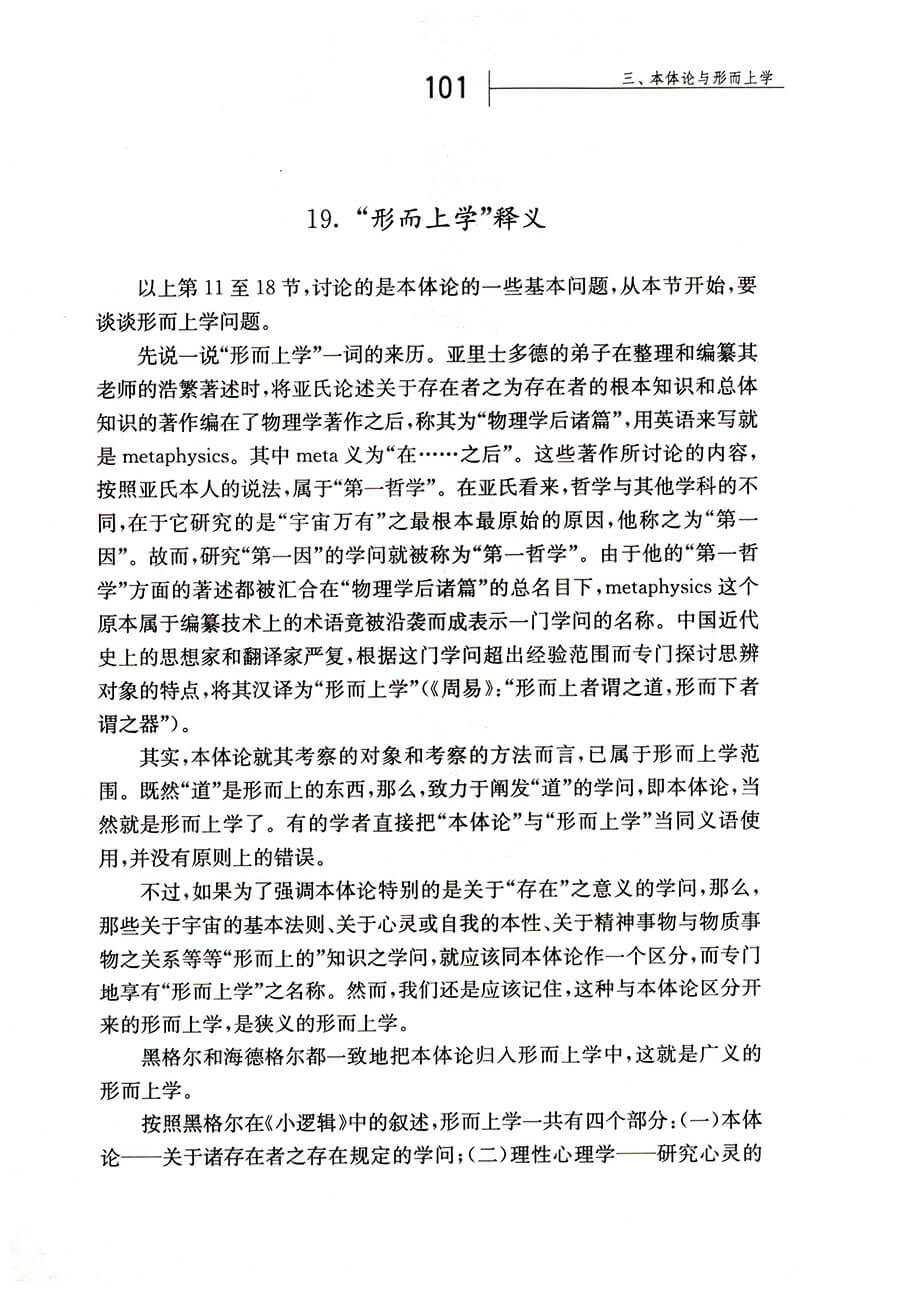 101 三、本体论与形而上学

19. “形而上学”释义

以上第 11 至 18 节，讨论的是本体论的一些基本问题，从本节开始，要谈谈形而上学问题。

先说一说“形而上学”一词的来历。亚里士多德的弟子在整理和编纂其老师的浩繁著述时，将亚氏论述关于存在者之为存在者的根本知识和总体知识的著作编在了物理学著作之后，称其为“物理学后诸篇”，用英语来写就是 metaphysics。其中 meta 义为“在……之后”。这些著作所讨论的内容，按照亚氏本人的说法，属于“第一哲学”。在亚氏看来，哲学与其他学科的不同，在于它研究的是“宇宙万有”之最根本最原始的原因，他称之为“第一因”。故而，研究“第一因”的学问就被称为“第一哲学”。由于他的“第一哲学”方面的著述都被汇合在“物理学后诸篇”的总名目下，metaphysics 这个原本属于编纂技术上的术语竟被沿袭而成表示一门学问的名称。中国近代史上的思想家和翻译家严复，根据这门学问超出经验范围而专门探讨思辨对象的特点，将其汉译为“形而上学”(《周易》：“形而上者谓之道，形而下者谓之器”)。

其实，本体论就其考察的对象和考察的方法而言，已属于形而上学范围。既然“道”是形而上的东西，那么，致力于阐发“道”的学问，即本体论，当然就是形而上学了。有的学者直接把“本体论”与“形而上学”当同义语使用，并没有原则上的错误。

不过，如果为了强调本体论特别的是关于“存在”之意义的学问，那么，那些关于宇宙的基本法则、关于心灵或自我的本性、关于精神事物与物质事物之关系等等“形而上的”知识之学问，就应该同本体论作一个区分，而专门地享有“形而上学”之名称。然而，我们还是应该记住，这种与本体论区分开来的形而上学，是狭义的形而上学。

黑格尔和海德格尔都一致地把本体论归入形而上学中，这就是广义的形而上学。

按照黑格尔在《小逻辑》中的叙述，形而上学一共有四个部分：(一)本体论——关于诸存在者之存在规定的学问；(二)理性心理学——研究心灵的